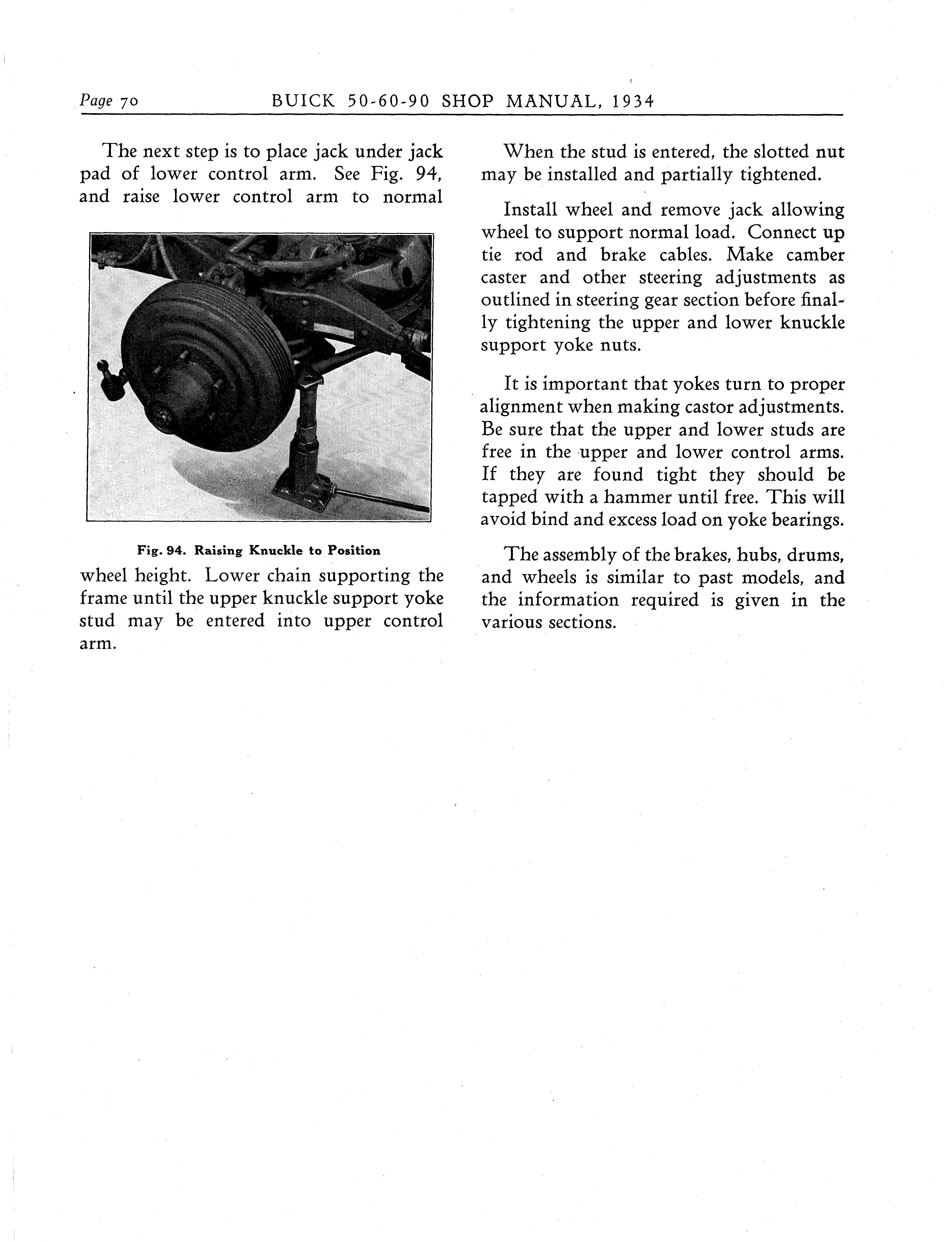 Page 70 BUICK 50-60-90 SHOP MANUAL, 1934

The next step is to place jack under jack pad of lower control arm. See Fig. 94, and raise lower control arm to normal

Fig. 94. Raising Knuckle to Position

wheel height. Lower chain supporting the frame until the upper knuckle support yoke stud may be entered into upper control arm.

When the stud is entered, the slotted nut may be installed and partially tightened.

Install wheel and remove jack allowing wheel to support normal load. Connect up tie rod and brake cables. Make camber caster and other steering adjustments as outlined in steering gear section before finally tightening the upper and lower knuckle support yoke nuts.

It is important that yokes turn to proper alignment when making castor adjustments. Be sure that the upper and lower studs are free in the upper and lower control arms. If they are found tight they should be tapped with a hammer until free. This will avoid bind and excess load on yoke bearings.

The assembly of the brakes, hubs, drums, and wheels is similar to past models, and the information required is given in the various sections.